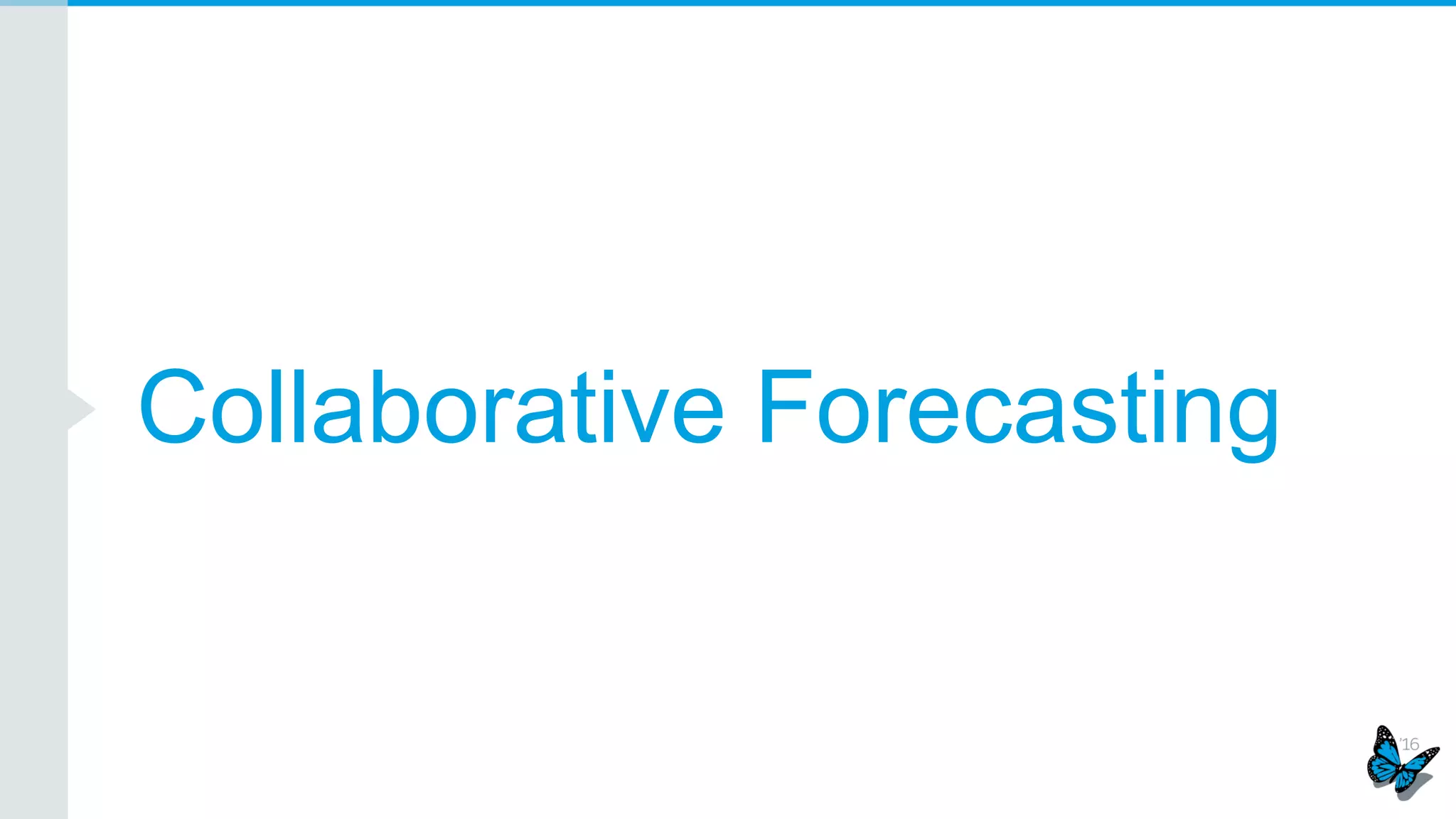 Collaborative Forecasting

'16